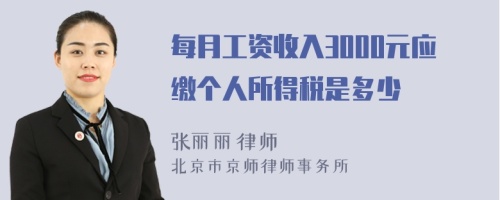 每月工资收入3000元应缴个人所得税是多少

张丽丽 律师
北京市京师律师事务所